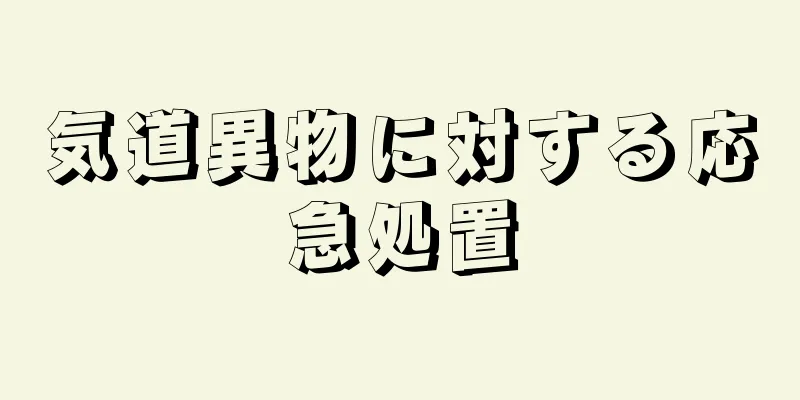 気道異物に対する応急処置